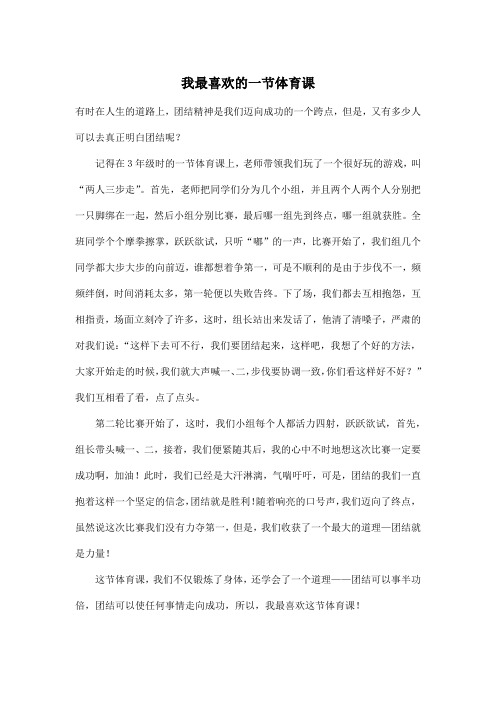 我最喜欢的一节体育课

有时在人生的道路上，团结精神是我们迈向成功的一个跨点，但是，又有多少人可以去真正明白团结呢？

记得在3年级时的一节体育课上，老师带领我们玩了一个很好玩的游戏，叫“两人三步走”。首先，老师把同学们分为几个小组，并且两个人两个人分别把一只脚绑在一起，然后小组分别比赛，最后哪一组先到终点，哪一组就获胜。全班同学个个摩拳擦掌，跃跃欲试，只听“嘟”的一声，比赛开始了，我们组几个同学都大步大步的向前迈，谁都想着争第一，可是不顺利的是由于步伐不一，频频绊倒，时间消耗太多，第一轮便以失败告终。下了场，我们都去互相抱怨，互相指责，场面立刻冷了许多，这时，组长站出来发话了，他清了清嗓子，严肃的对我们说：“这样下去可不行，我们要团结起来，这样吧，我想了个好的方法，大家开始走的时候，我们就大声喊一、二，步伐要协调一致，你们看这样好不好？”我们互相看了看，点了点头。

第二轮比赛开始了，这时，我们小组每个人都活力四射，跃跃欲试，首先，组长带头喊一、二，接着，我们便紧随其后，我的心中不时地想这次比赛一定要成功啊，加油！此时，我们已经是大汗淋漓，气喘吁吁，可是，团结的我们一直抱着这样一个坚定的信念，团结就是胜利！随着响亮的口号声，我们迈向了终点，虽然说这次比赛我们没有力夺第一，但是，我们收获了一个最大的道理—团结就是力量！

这节体育课，我们不仅锻炼了身体，还学会了一个道理——团结可以事半功倍，团结可以使任何事情走向成功，所以，我最喜欢这节体育课！